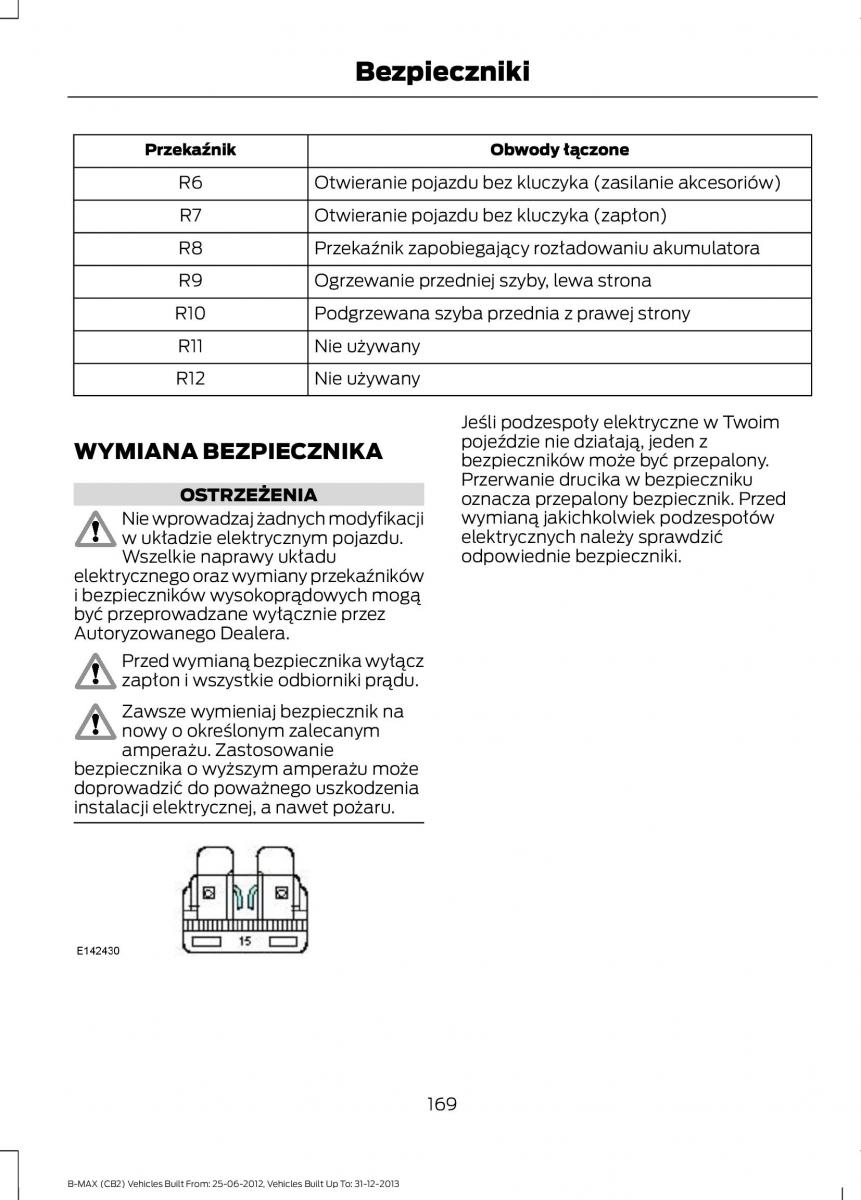 Bezpieczniki

| Przekaźnik | Obwody łączone |
|---|---|
| R6 | Otwieranie pojazdu bez kluczyka (zasilanie akcesoriów) |
| R7 | Otwieranie pojazdu bez kluczyka (zapłon) |
| R8 | Przekaźnik zapobiegający rozładowaniu akumulatora |
| R9 | Ogrzewanie przedniej szyby, lewa strona |
| R10 | Podgrzewana szyba przednia z prawej strony |
| R11 | Nie używany |
| R12 | Nie używany |

WYMIANA BEZPIECZNIKA

OSTRZEŻENIA

Nie wprowadzaj żadnych modyfikacji w układzie elektrycznym pojazdu. Wszelkie naprawy układu elektrycznego oraz wymiany przekaźników i bezpieczników wysokoprądowych mogą być przeprowadzane wyłącznie przez Autoryzowanego Dealera.

Przed wymianą bezpiecznika wyłącz zapłon i wszystkie odbiorniki prądu.

Zawsze wymieniaj bezpiecznik na nowy o określonym zalecanym amperażu. Zastosowanie bezpiecznika o wyższym amperażu może doprowadzić do poważnego uszkodzenia instalacji elektrycznej, a nawet pożaru.

15

E142430

Jeśli podzespoły elektryczne w Twoim pojeździe nie działają, jeden z bezpieczników może być przepalony. Przerwanie drucika w bezpieczniku oznacza przepalony bezpiecznik. Przed wymianą jakichkolwiek podzespołów elektrycznych należy sprawdzić odpowiednie bezpieczniki.

169

B-MAX (CB2) Vehicles Built From: 25-06-2012, Vehicles Built Up To: 31-12-2013